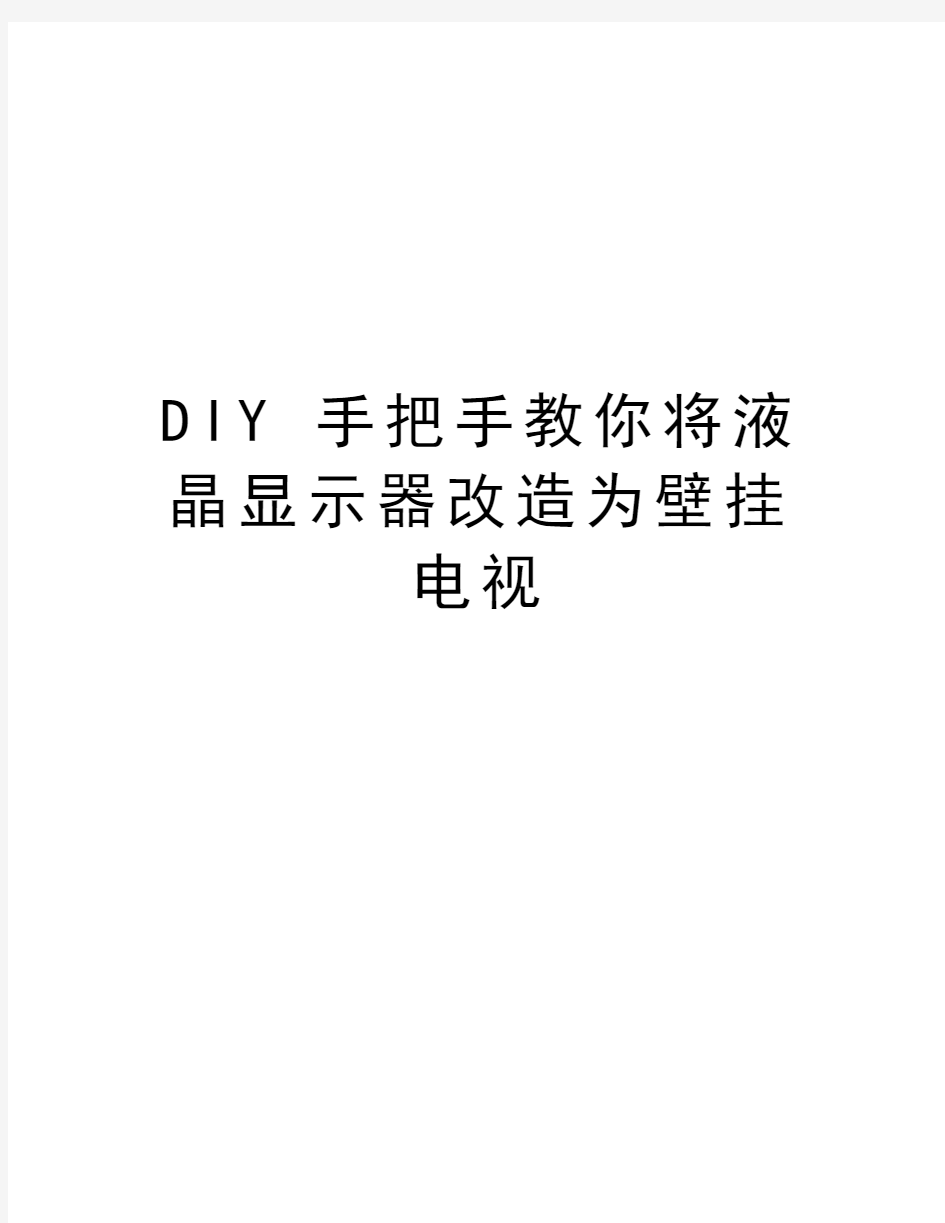 DIY 手把手教你将液晶显示器改造为壁挂电视